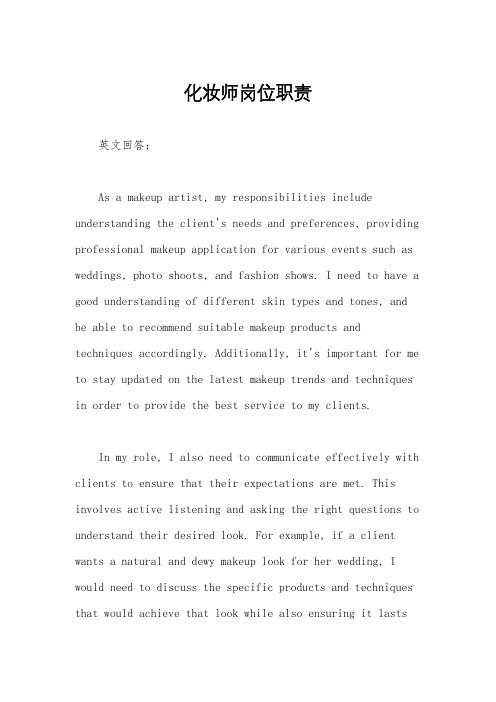 化妆师岗位职责

英文回答：

As a makeup artist, my responsibilities include understanding the client's needs and preferences, providing professional makeup application for various events such as weddings, photo shoots, and fashion shows. I need to have a good understanding of different skin types and tones, and be able to recommend suitable makeup products and techniques accordingly. Additionally, it's important for me to stay updated on the latest makeup trends and techniques in order to provide the best service to my clients.

In my role, I also need to communicate effectively with clients to ensure that their expectations are met. This involves active listening and asking the right questions to understand their desired look. For example, if a client wants a natural and dewy makeup look for her wedding, I would need to discuss the specific products and techniques that would achieve that look while also ensuring it lasts